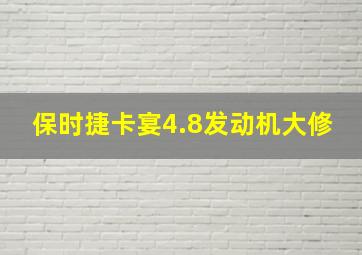 保时捷卡宴4.8发动机大修